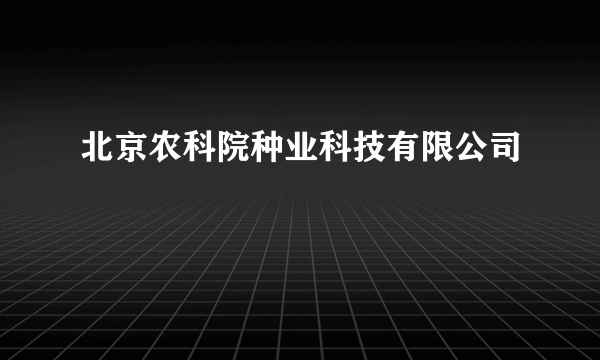 北京农科院种业科技有限公司